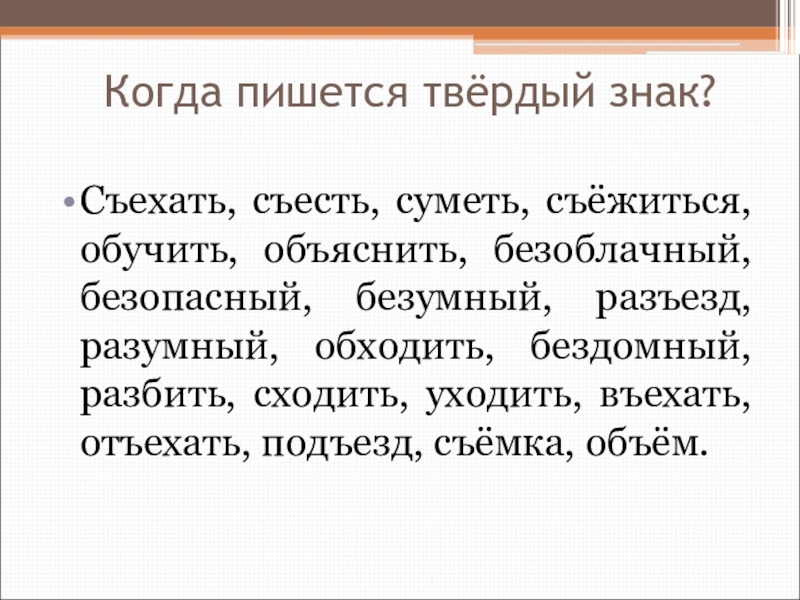 Когда пишется твёрдый знак?

• Съехать, съесть, суметь, съёжиться, обучить, объяснить, безоблачный, безопасный, безумный, разъезд, разумный, обходить, бездомный, разбить, сходить, уходить, въехать, отъехать, подъезд, съёмка, объём.